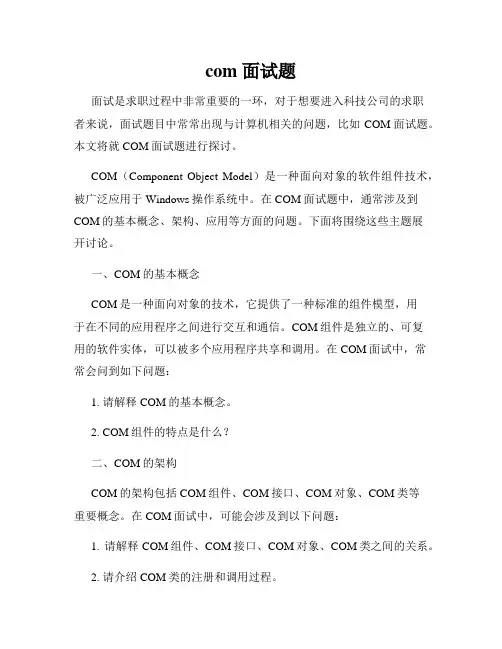 com 面试题

面试是求职过程中非常重要的一环，对于想要进入科技公司的求职者来说，面试题目中常常出现与计算机相关的问题，比如 COM 面试题。本文将就 COM 面试题进行探讨。

COM（Component Object Model）是一种面向对象的软件组件技术，被广泛应用于 Windows 操作系统中。在 COM 面试题中，通常涉及到 COM 的基本概念、架构、应用等方面的问题。下面将围绕这些主题展开讨论。

一、COM 的基本概念

COM 是一种面向对象的技术，它提供了一种标准的组件模型，用于在不同的应用程序之间进行交互和通信。COM 组件是独立的、可复用的软件实体，可以被多个应用程序共享和调用。在 COM 面试中，常常会问到如下问题：

1. 请解释 COM 的基本概念。

2. COM 组件的特点是什么？

二、COM 的架构

COM 的架构包括 COM 组件、COM 接口、COM 对象、COM 类等重要概念。在 COM 面试中，可能会涉及到以下问题：

1. 请解释 COM 组件、COM 接口、COM 对象、COM 类之间的关系。

2. 请介绍 COM 类的注册和调用过程。